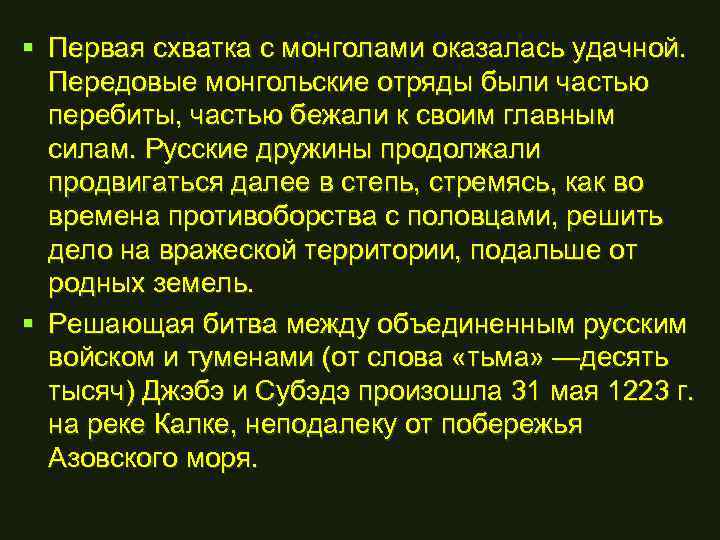 ▪ Первая схватка с монголами оказалась удачной. Передовые монгольские отряды были частью перебиты, частью бежали к своим главным силам. Русские дружины продолжали продвигаться далее в степь, стремясь, как во времена противоборства с половцами, решить дело на вражеской территории, подальше от родных земель.

▪ Решающая битва между объединенным русским войском и туменами (от слова «тьма» —десять тысяч) Джэбэ и Субэдэ произошла 31 мая 1223 г. на реке Калке, неподалеку от побережья Азовского моря.